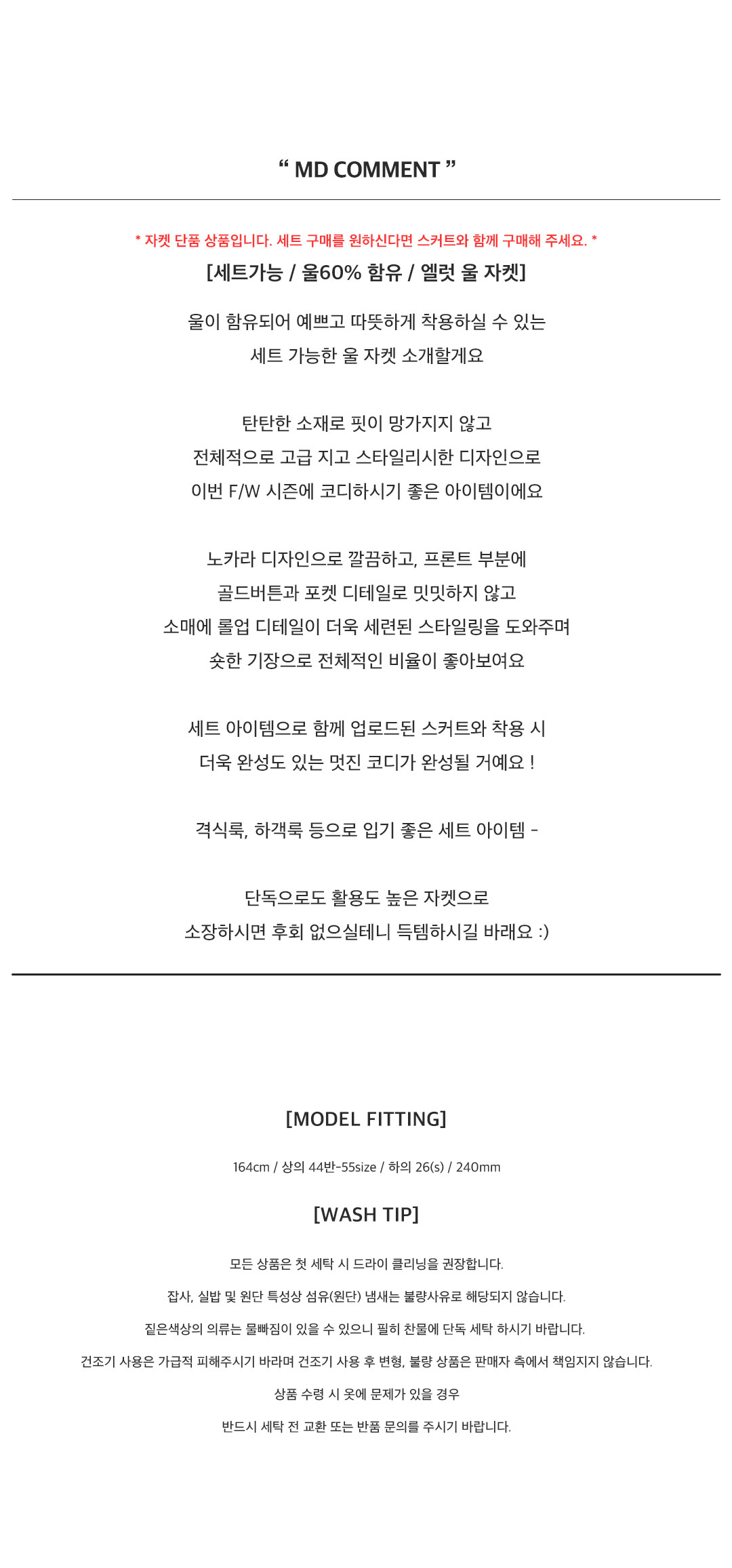 “ MD COMMENT ”

* 자켓 단품 상품입니다. 세트 구매를 원하신다면 스커트와 함께 구매해 주세요. *

[세트가능 / 울60% 함유 / 엘럿 울 자켓]

울이 함유되어 예쁘고 따뜻하게 착용하실 수 있는
세트 가능한 울 자켓 소개할게요

탄탄한 소재로 핏이 망가지지 않고
전체적으로 고급 지고 스타일리시한 디자인으로
이번 F/W 시즌에 코디하시기 좋은 아이템이에요

노카라 디자인으로 깔끔하고, 프론트 부분에
골드버튼과 포켓 디테일로 밋밋하지 않고
소매에 롤업 디테일이 더욱 세련된 스타일링을 도와주며
숏한 기장으로 전체적인 비율이 좋아보여요

세트 아이템으로 함께 업로드된 스커트와 착용 시
더욱 완성도 있는 멋진 코디가 완성될 거예요 !

격식룩, 하객룩 등으로 입기 좋은 세트 아이템 -

단독으로도 활용도 높은 자켓으로
소장하시면 후회 없으실테니 득템하시길 바래요 :)

[MODEL FITTING]

164cm / 상의 44반-55size / 하의 26(s) / 240mm

[WASH TIP]

모든 상품은 첫 세탁 시 드라이 클리닝을 권장합니다.

잡사, 실밥 및 원단 특성상 섬유(원단) 냄새는 불량사유로 해당되지 않습니다.

짙은색상의 의류는 물빠짐이 있을 수 있으니 필히 찬물에 단독 세탁 하시기 바랍니다.

건조기 사용은 가급적 피해주시기 바라며 건조기 사용 후 변형, 불량 상품은 판매자 측에서 책임지지 않습니다.

상품 수령 시 옷에 문제가 있을 경우

반드시 세탁 전 교환 또는 반품 문의를 주시기 바랍니다.